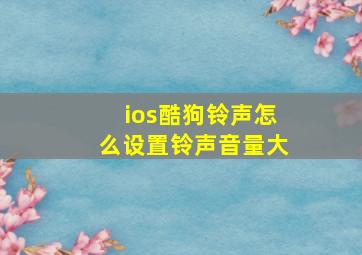 ios酷狗铃声怎么设置铃声音量大